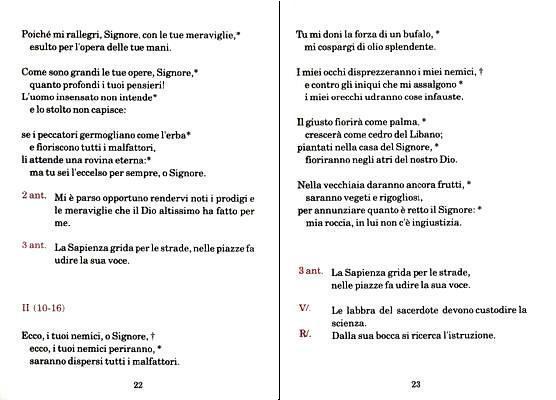 Poiché mi rallegri, Signore, con le tue meraviglie,*
esulto per l'opera delle tue mani.

Come sono grandi le tue opere, Signore,*
quanto profondi i tuoi pensieri!
L'uomo insensato non intende*
e lo stolto non capisce:

se i peccatori germogliano come l'erba*
e fioriscono tutti i malfattori,
li attende una rovina eterna:*
ma tu sei l'eccelso per sempre, o Signore.

2 ant. Mi è parso opportuno rendervi noti i prodigi e le meraviglie che il Dio altissimo ha fatto per me.

3 ant. La Sapienza grida per le strade, nelle piazze fa udire la sua voce.

II (10-16)

Ecco, i tuoi nemici, o Signore, †
ecco, i tuoi nemici periranno, *
saranno dispersi tutti i malfattori.

22

Tu mi doni la forza di un bufalo, *
mi cospargi di olio splendente.

I miei occhi disprezzeranno i miei nemici, †
e contro gli iniqui che mi assalgono *
i miei orecchi udranno cose infauste.

Il giusto fiorirà come palma, *
crescerà come cedro del Libano;
piantati nella casa del Signore, *
fioriranno negli atri del nostro Dio.

Nella vecchiaia daranno ancora frutti, *
saranno vegeti e rigogliosi,
per annunziare quanto è retto il Signore: *
mia roccia, in lui non c'è ingiustizia.

3 ant. La Sapienza grida per le strade,
nelle piazze fa udire la sua voce.

V/. Le labbra del sacerdote devono custodire la scienza.
R/. Dalla sua bocca si ricerca l'istruzione.

23